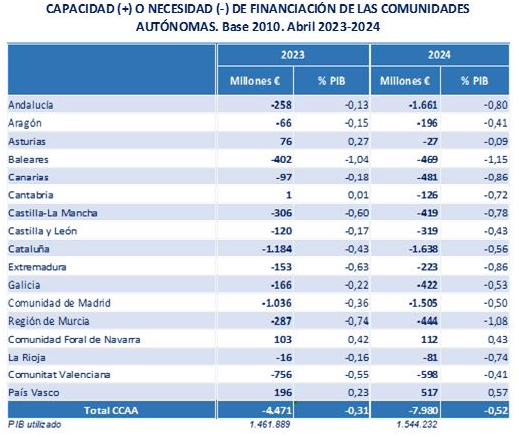 CAPACIDAD (+) O NECESIDAD (-) DE FINANCIACIÓN DE LAS COMUNIDADES AUTÓNOMAS. Base 2010. Abril 2023-2024

| | 2023 | | 2024 | |
|---|---|---|---|---|
| | Millones € | % PIB | Millones € | % PIB |
| Andalucía | -258 | -0,13 | -1.661 | -0,80 |
| Aragón | -66 | -0,15 | -196 | -0,41 |
| Asturias | 76 | 0,27 | -27 | -0,09 |
| Baleares | -402 | -1,04 | -469 | -1,15 |
| Canarias | -97 | -0,18 | -481 | -0,86 |
| Cantabria | 1 | 0,01 | -126 | -0,72 |
| Castilla-La Mancha | -306 | -0,60 | -419 | -0,78 |
| Castilla y León | -120 | -0,17 | -319 | -0,43 |
| Cataluña | -1.184 | -0,43 | -1.638 | -0,56 |
| Extremadura | -153 | -0,63 | -223 | -0,86 |
| Galicia | -166 | -0,22 | -422 | -0,53 |
| Comunidad de Madrid | -1.036 | -0,36 | -1.505 | -0,50 |
| Región de Murcia | -287 | -0,74 | -444 | -1,08 |
| Comunidad Foral de Navarra | 103 | 0,42 | 112 | 0,43 |
| La Rioja | -16 | -0,16 | -81 | -0,74 |
| Comunitat Valenciana | -756 | -0,55 | -598 | -0,41 |
| País Vasco | 196 | 0,23 | 517 | 0,57 |
| Total CCAA | -4.471 | -0,31 | -7.980 | -0,52 |
| PIB utilizado | 1.461.889 | | 1.544.232 | |